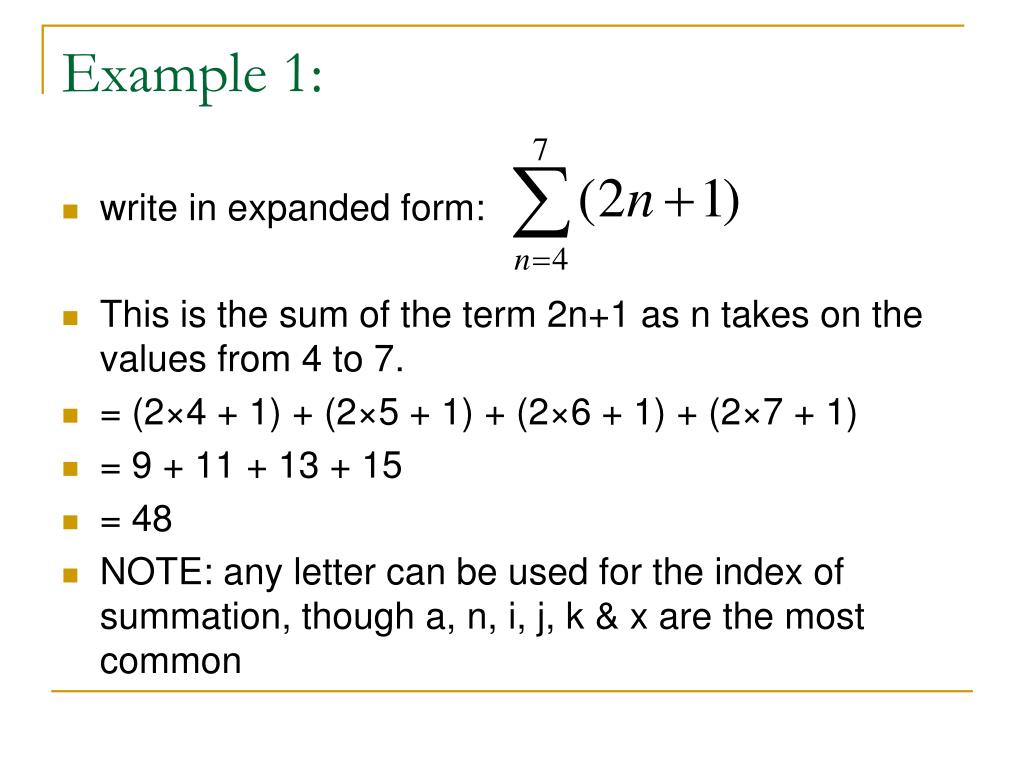 Example 1:

write in expanded form: $\sum_{n=4}^{7}(2n+1)$

This is the sum of the term 2n+1 as n takes on the values from 4 to 7.

= (2×4 + 1) + (2×5 + 1) + (2×6 + 1) + (2×7 + 1)

= 9 + 11 + 13 + 15

= 48

NOTE: any letter can be used for the index of summation, though a, n, i, j, k & x are the most common